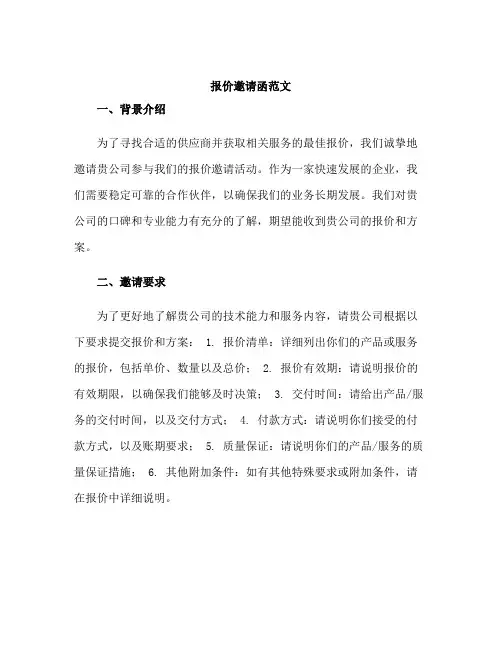 报价邀请函范文

一、背景介绍

为了寻找合适的供应商并获取相关服务的最佳报价，我们诚挚地邀请贵公司参与我们的报价邀请活动。作为一家快速发展的企业，我们需要稳定可靠的合作伙伴，以确保我们的业务长期发展。我们对贵公司的口碑和专业能力有充分的了解，期望能收到贵公司的报价和方案。

二、邀请要求

为了更好地了解贵公司的技术能力和服务内容，请贵公司根据以下要求提交报价和方案： 1. 报价清单：详细列出你们的产品或服务的报价，包括单价、数量以及总价； 2. 报价有效期：请说明报价的有效期限，以确保我们能够及时决策； 3. 交付时间：请给出产品/服务的交付时间，以及交付方式； 4. 付款方式：请说明你们接受的付款方式，以及账期要求； 5. 质量保证：请说明你们的产品/服务的质量保证措施； 6. 其他附加条件：如有其他特殊要求或附加条件，请在报价中详细说明。